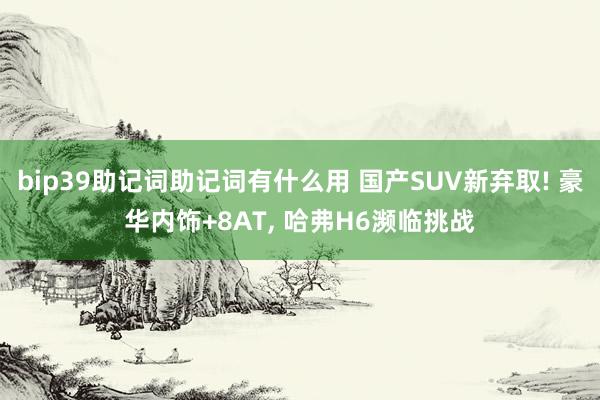 bip39助记词助记词有什么用 国产SUV新弃取! 豪华内饰+8AT, 哈弗H6濒临挑战